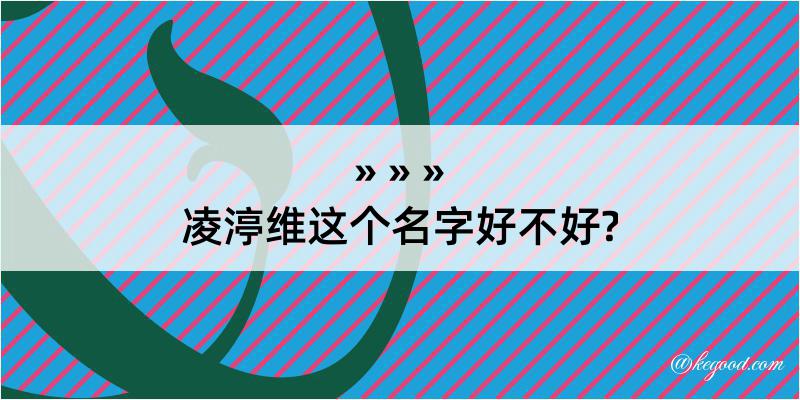 » » »
凌渟维这个名字好不好?

@kegood.com